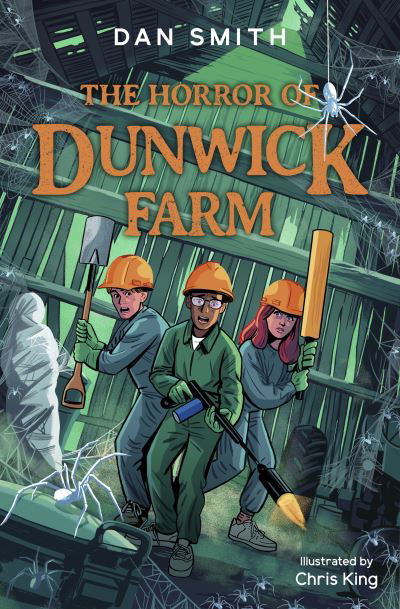 DAN SMITH

THE HORROR OF
DUNWICK
FARM

Illustrated by
Chris King